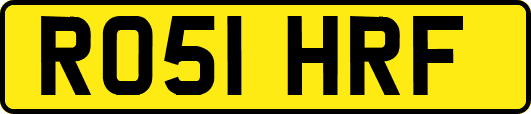 RO51 HRF